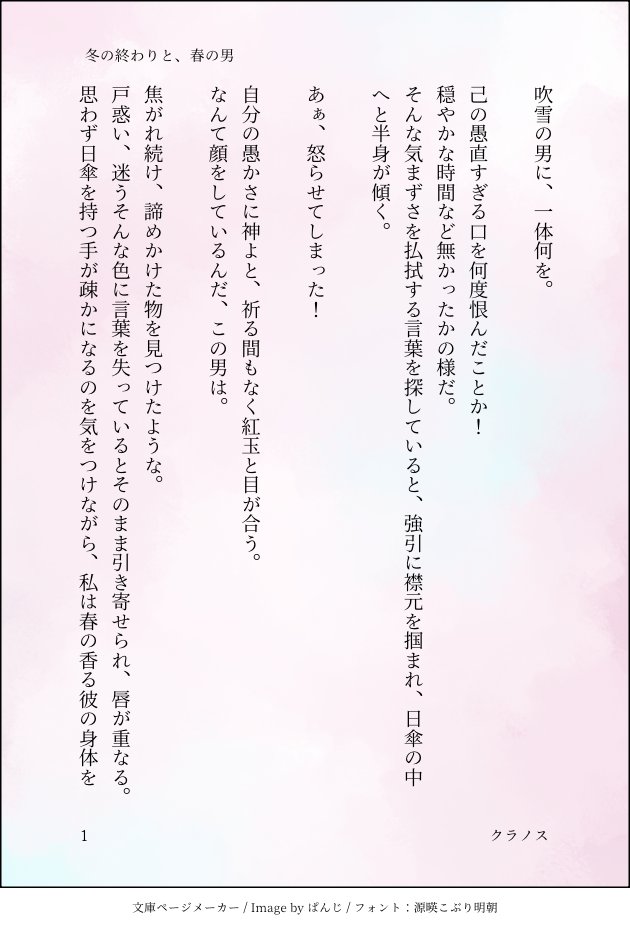 冬の終わりと、春の男

吹雪の男に、一体何を。

己の愚直すぎる口を何度恨んだことか！
穏やかな時間など無かったかの様だ。
そんな気まずさを払拭する言葉を探していると、強引に襟元を掴まれ、日傘の中へと半身が傾く。

あぁ、怒らせてしまった！

自分の愚かさに神よと、祈る間もなく紅玉と目が合う。
なんて顔をしているんだ、この男は。

焦がれ続け、諦めかけた物を見つけたような。
戸惑い、迷うそんな色に言葉を失っているとそのまま引き寄せられ、唇が重なる。
思わず日傘を持つ手が疎かになるのを気をつけながら、私は春の香る彼の身体を

1

クラノス

文庫ページメーカー / Image by ぱんじ / フォント：源暎こぶり明朝